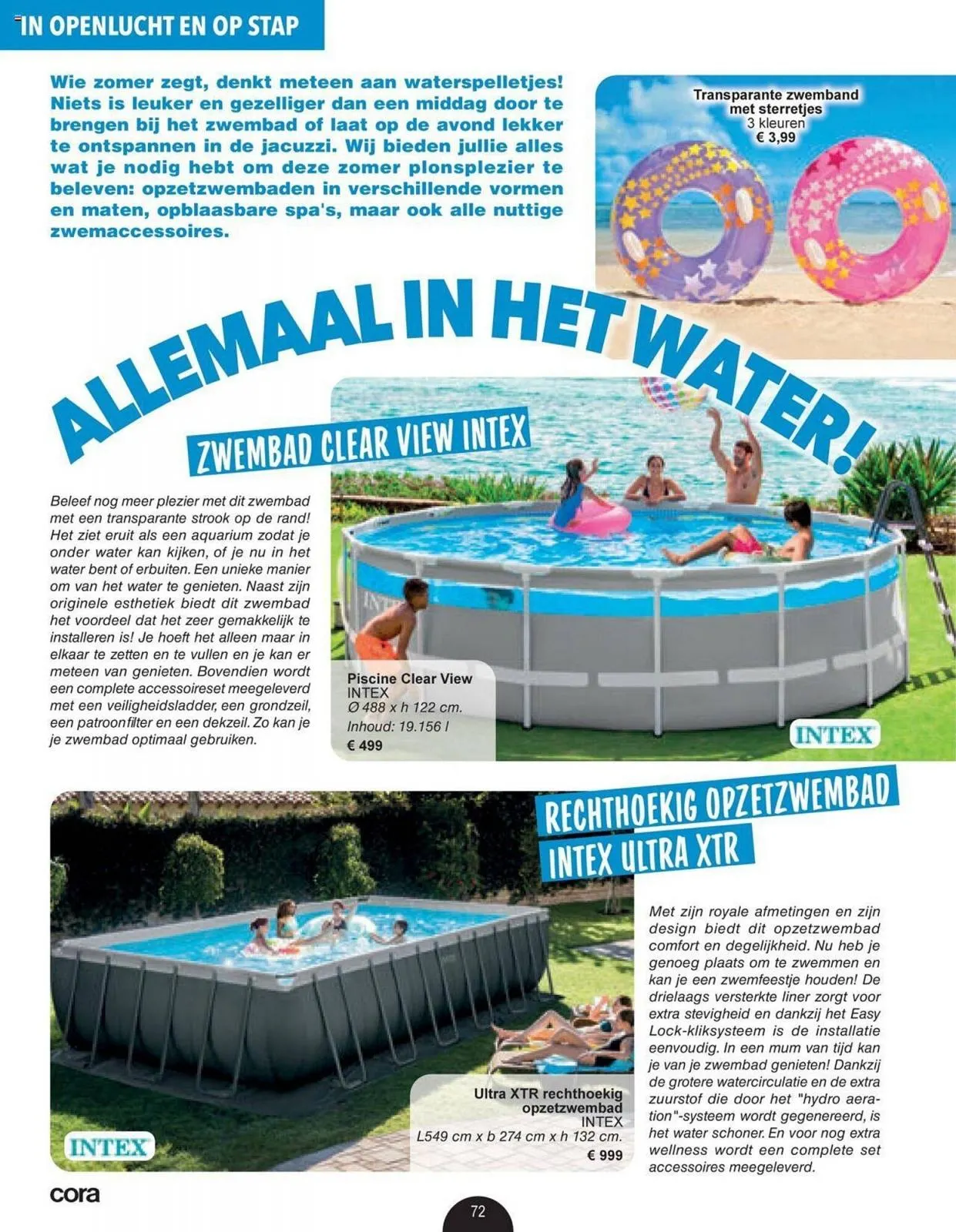 IN OPENLUCHT EN OP STAP

Wie zomer zegt, denkt meteen aan waterspelletjes! Niets is leuker en gezelliger dan een middag door te brengen bij het zwembad of laat op de avond lekker te ontspannen in de jacuzzi. Wij bieden jullie alles wat je nodig hebt om deze zomer plonsplezier te beleven: opzetzwembaden in verschillende vormen en maten, opblaasbare spa's, maar ook alle nuttige zwemaccessoires.

Transparante zwemband met sterretjes
3 kleuren
€ 3,99

ALLEMAAL IN HET WATER!

ZWEMBAD CLEAR VIEW INTEX

Beleef nog meer plezier met dit zwembad met een transparante strook op de rand! Het ziet eruit als een aquarium zodat je onder water kan kijken, of je nu in het water bent of erbuiten. Een unieke manier om van het water te genieten. Naast zijn originele esthetiek biedt dit zwembad het voordeel dat het zeer gemakkelijk te installeren is! Je hoeft het alleen maar in elkaar te zetten en te vullen en je kan er meteen van genieten. Bovendien wordt een complete accessoireset meegeleverd met een veiligheidsladder, een grondzeil, een patroonfilter en een dekzeil. Zo kan je je zwembad optimaal gebruiken.

Piscine Clear View
INTEX
Ø 488 x h 122 cm.
Inhoud: 19.156 l
€ 499

INTEX

RECHTHOEKIG OPZETZWEMBAD
INTEX ULTRA XTR

Met zijn royale afmetingen en zijn design biedt dit opzetzwembad comfort en degelijkheid. Nu heb je genoeg plaats om te zwemmen en kan je een zwemfeestje houden! De drielaags versterkte liner zorgt voor extra stevigheid en dankzij het Easy Lock-kliksysteem is de installatie eenvoudig. In een mum van tijd kan je van je zwembad genieten! Dankzij de grotere watercirculatie en de extra zuurstof die door het "hydro aeration"-systeem wordt gegenereerd, is het water schoner. En voor nog extra wellness wordt een complete set accessoires meegeleverd.

Ultra XTR rechthoekig opzetzwembad
INTEX
L549 cm x b 274 cm x h 132 cm.
€ 999

INTEX

cora

72